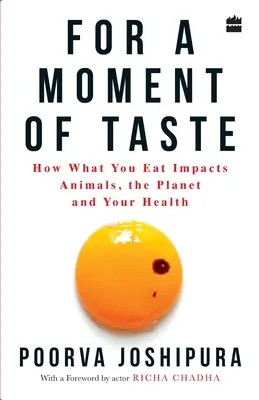 FOR A MOMENT OF TASTE

How What You Eat Impacts Animals, the Planet and Your Health

POORVA JOSHIPURA

With a Foreword by actor RICHA CHADHA